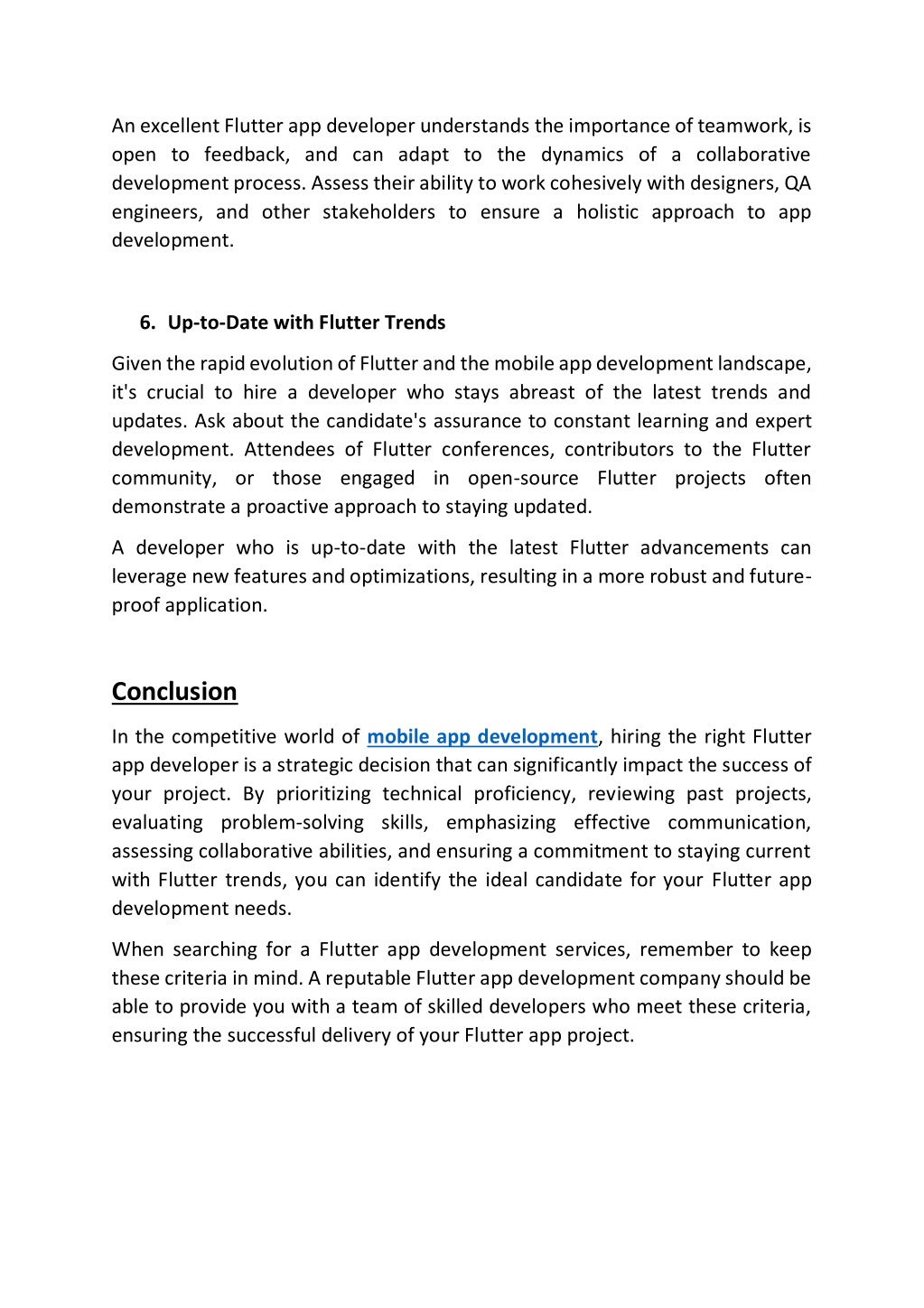 An excellent Flutter app developer understands the importance of teamwork, is open to feedback, and can adapt to the dynamics of a collaborative development process. Assess their ability to work cohesively with designers, QA engineers, and other stakeholders to ensure a holistic approach to app development.

6. Up-to-Date with Flutter Trends

Given the rapid evolution of Flutter and the mobile app development landscape, it's crucial to hire a developer who stays abreast of the latest trends and updates. Ask about the candidate's assurance to constant learning and expert development. Attendees of Flutter conferences, contributors to the Flutter community, or those engaged in open-source Flutter projects often demonstrate a proactive approach to staying updated.

A developer who is up-to-date with the latest Flutter advancements can leverage new features and optimizations, resulting in a more robust and future-proof application.

Conclusion

In the competitive world of mobile app development, hiring the right Flutter app developer is a strategic decision that can significantly impact the success of your project. By prioritizing technical proficiency, reviewing past projects, evaluating problem-solving skills, emphasizing effective communication, assessing collaborative abilities, and ensuring a commitment to staying current with Flutter trends, you can identify the ideal candidate for your Flutter app development needs.

When searching for a Flutter app development services, remember to keep these criteria in mind. A reputable Flutter app development company should be able to provide you with a team of skilled developers who meet these criteria, ensuring the successful delivery of your Flutter app project.